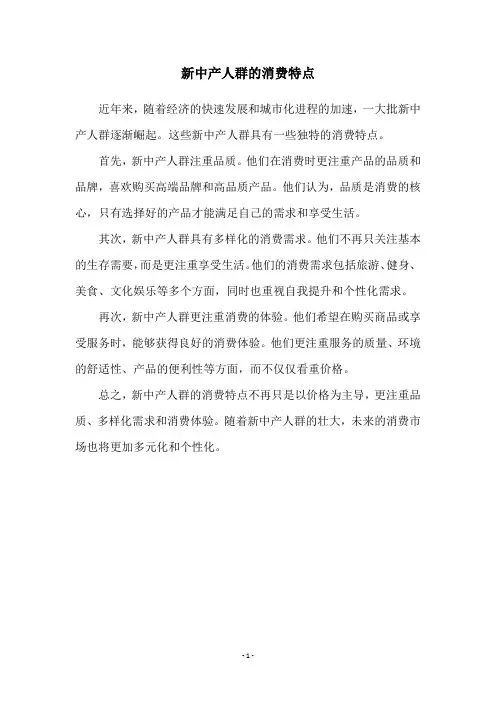 新中产人群的消费特点

近年来，随着经济的快速发展和城市化进程的加速，一大批新中产人群逐渐崛起。这些新中产人群具有一些独特的消费特点。

首先，新中产人群注重品质。他们在消费时更注重产品的品质和品牌，喜欢购买高端品牌和高品质产品。他们认为，品质是消费的核心，只有选择好的产品才能满足自己的需求和享受生活。

其次，新中产人群具有多样化的消费需求。他们不再只关注基本的生存需要，而是更注重享受生活。他们的消费需求包括旅游、健身、美食、文化娱乐等多个方面，同时也重视自我提升和个性化需求。

再次，新中产人群更注重消费的体验。他们希望在购买商品或享受服务时，能够获得良好的消费体验。他们更注重服务的质量、环境的舒适性、产品的便利性等方面，而不仅仅看重价格。

总之，新中产人群的消费特点不再只是以价格为主导，更注重品质、多样化需求和消费体验。随着新中产人群的壮大，未来的消费市场也将更加多元化和个性化。

- 1 -